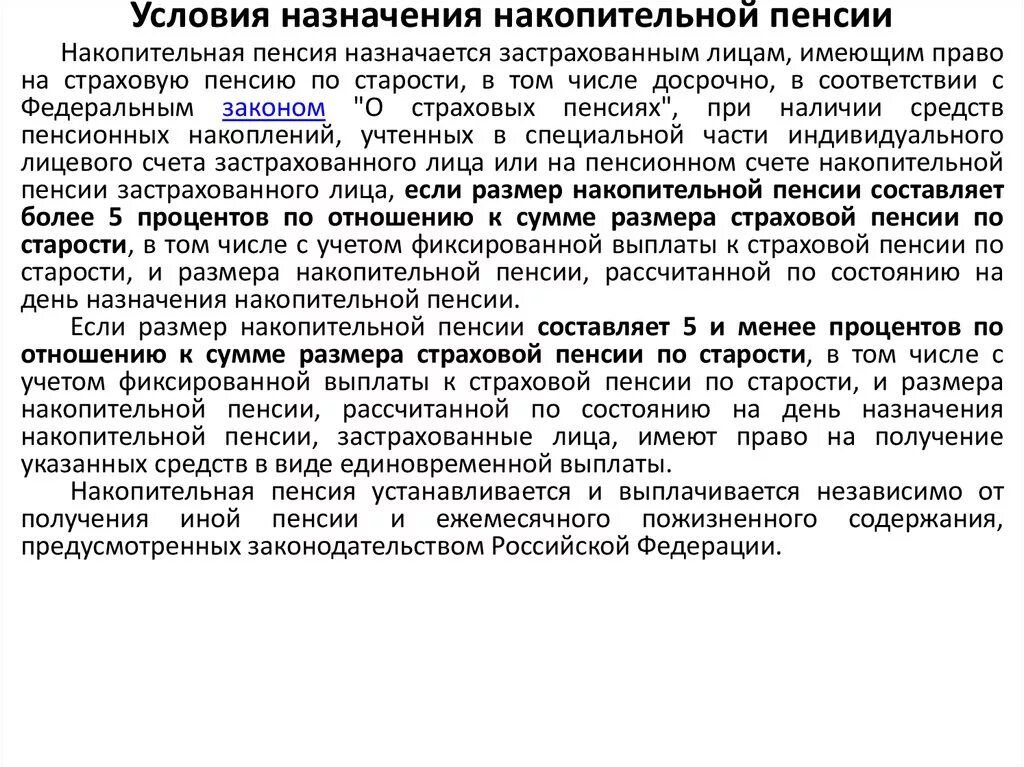 Условия назначения накопительной пенсии

Накопительная пенсия назначается застрахованным лицам, имеющим право на страховую пенсию по старости, в том числе досрочно, в соответствии с Федеральным законом "О страховых пенсиях", при наличии средств пенсионных накоплений, учтенных в специальной части индивидуального лицевого счета застрахованного лица или на пенсионном счете накопительной пенсии застрахованного лица, если размер накопительной пенсии составляет более 5 процентов по отношению к сумме размера страховой пенсии по старости, в том числе с учетом фиксированной выплаты к страховой пенсии по старости, и размера накопительной пенсии, рассчитанной по состоянию на день назначения накопительной пенсии.

Если размер накопительной пенсии составляет 5 и менее процентов по отношению к сумме размера страховой пенсии по старости, в том числе с учетом фиксированной выплаты к страховой пенсии по старости, и размера накопительной пенсии, рассчитанной по состоянию на день назначения накопительной пенсии, застрахованные лица, имеют право на получение указанных средств в виде единовременной выплаты.

Накопительная пенсия устанавливается и выплачивается независимо от получения иной пенсии и ежемесячного пожизненного содержания, предусмотренных законодательством Российской Федерации.